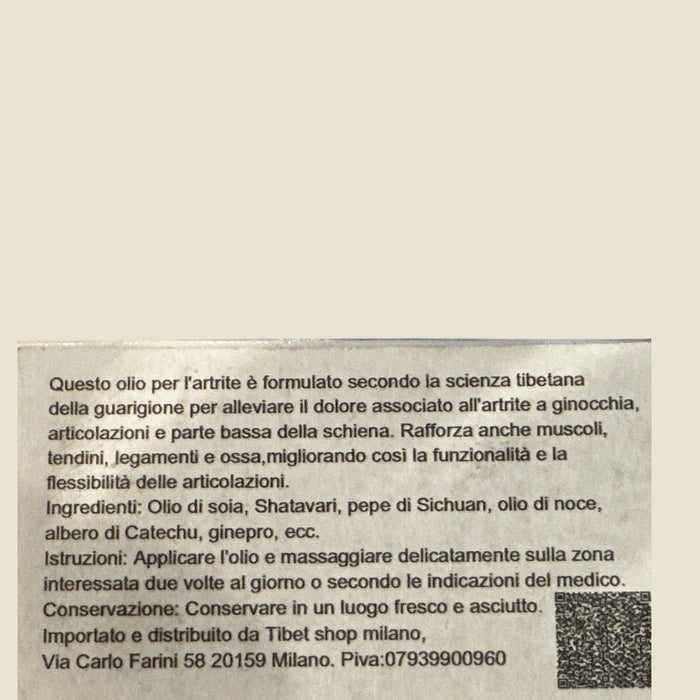 Questo olio per l'artrite è formulato secondo la scienza tibetana della guarigione per alleviare il dolore associato all'artrite a ginocchia, articolazioni e parte bassa della schiena. Rafforza anche muscoli, tendini, legamenti e ossa,migliorando così la funzionalità e la flessibilità delle articolazioni.
Ingredienti: Olio di soia, Shatavari, pepe di Sichuan, olio di noce, albero di Catechu, ginepro, ecc.
Istruzioni: Applicare l'olio e massaggiare delicatamente sulla zona interessata due volte al giorno o secondo le indicazioni del medico.
Conservazione: Conservare in un luogo fresco e asciutto.
Importato e distribuito da Tibet shop milano,
Via Carlo Farini 58 20159 Milano. Piva:07939900960